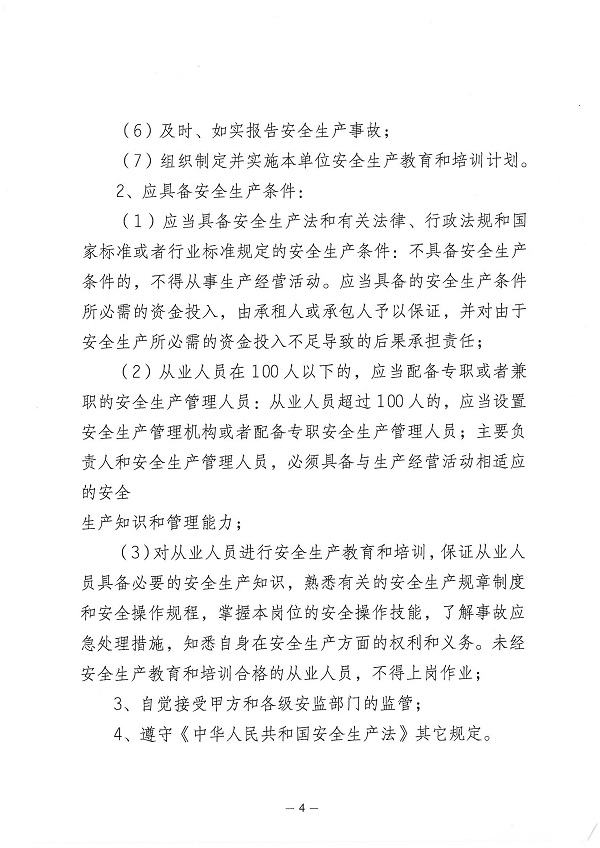 （6）及时、如实报告安全生产事故；

（7）组织制定并实施本单位安全生产教育和培训计划。

2、应具备安全生产条件：

（1）应当具备安全生产法和有关法律、行政法规和国家标准或者行业标准规定的安全生产条件：不具备安全生产条件的，不得从事生产经营活动。应当具备的安全生产条件所必需的资金投入，由承租人或承包人予以保证，并对由于安全生产所必需的资金投入不足导致的后果承担责任；

（2）从业人员在100人以下的，应当配备专职或者兼职的安全生产管理人员：从业人员超过100人的，应当设置安全生产管理机构或者配备专职安全生产管理人员；主要负责人和安全生产管理人员，必须具备与生产经营活动相适应的安全

生产知识和管理能力；

（3）对从业人员进行安全生产教育和培训，保证从业人员具备必要的安全生产知识，熟悉有关的安全生产规章制度和安全操作规程，掌握本岗位的安全操作技能，了解事故应急处理措施，知悉自身在安全生产方面的权利和义务。未经安全生产教育和培训合格的从业人员，不得上岗作业；

3、自觉接受甲方和各级安监部门的监管；

4、遵守《中华人民共和国安全生产法》其它规定。

— 4 —